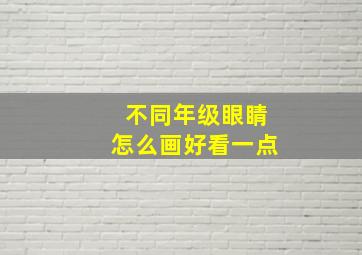 不同年级眼睛
怎么画好看一点